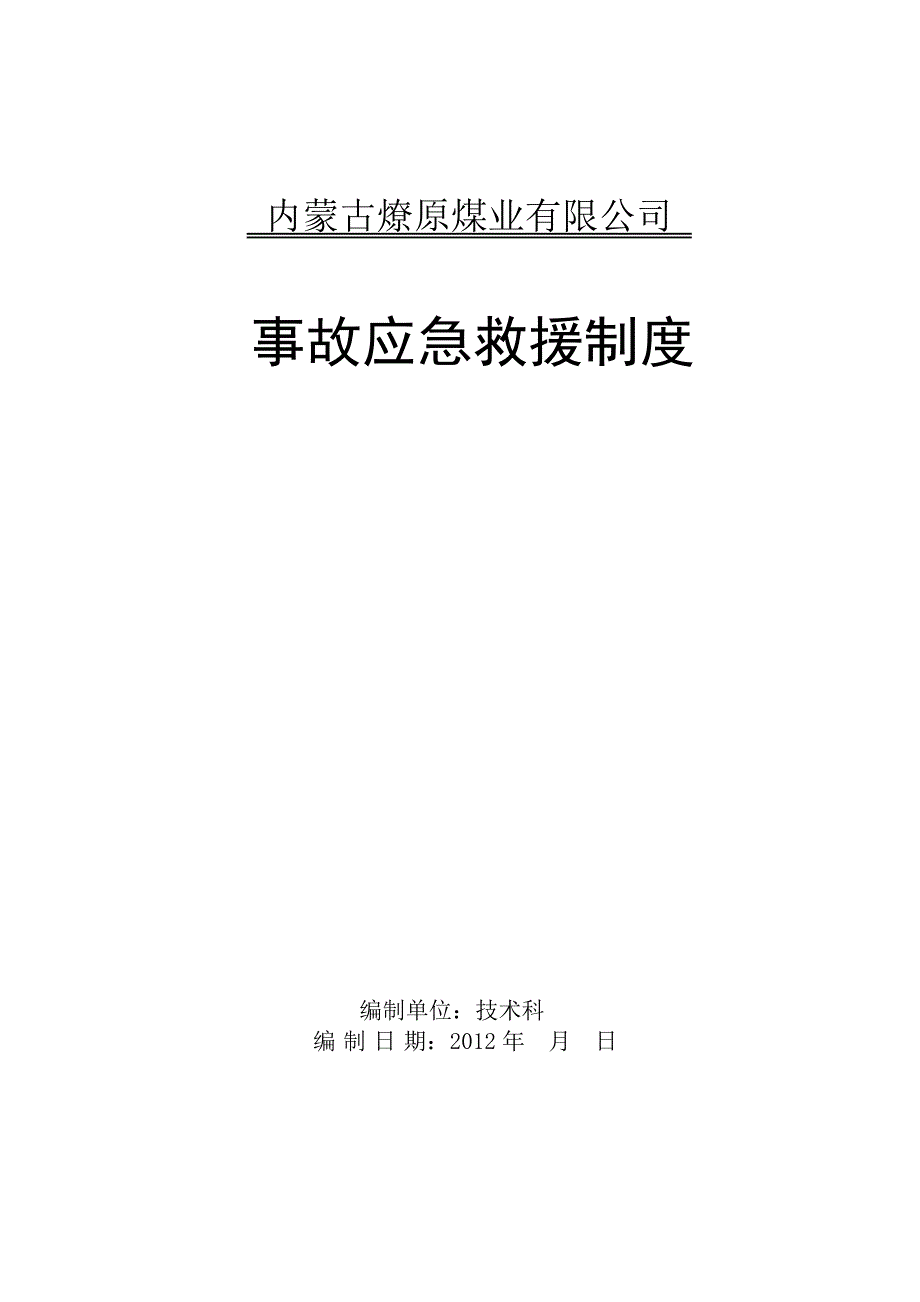 内蒙古燎原煤业有限公司

事故应急救援制度

编制单位：技术科
编 制 日 期：2012 年　月　日